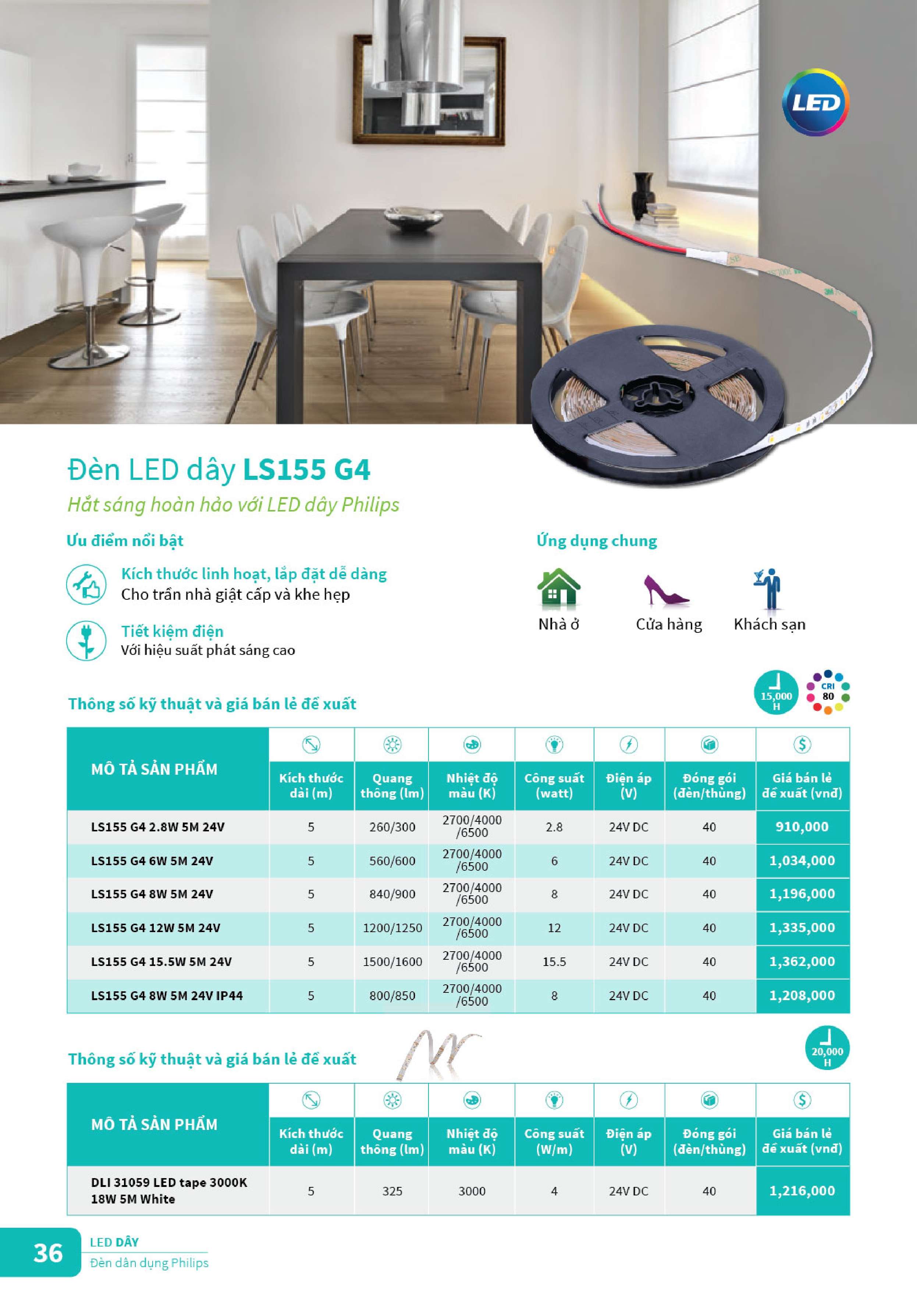 LED

Đèn LED dây LS155 G4

Hắt sáng hoàn hảo với LED dây Philips

Ưu điểm nổi bật

Kích thước linh hoạt, lắp đặt dễ dàng
Cho trần nhà giật cấp và khe hẹp

Tiết kiệm điện
Với hiệu suất phát sáng cao

Ứng dụng chung

Nhà ở

Cửa hàng

Khách sạn

Thông số kỹ thuật và giá bán lẻ đề xuất

15,000 H

CRI 80

| MÔ TẢ SẢN PHẨM | Kích thước dài (m) | Quang thông (lm) | Nhiệt độ màu (K) | Công suất (watt) | Điện áp (V) | Đóng gói (đèn/thùng) | Giá bán lẻ đề xuất (vnđ) |
|---|---|---|---|---|---|---|---|
| LS155 G4 2.8W 5M 24V | 5 | 260/300 | 2700/4000 /6500 | 2.8 | 24V DC | 40 | 910,000 |
| LS155 G4 6W 5M 24V | 5 | 560/600 | 2700/4000 /6500 | 6 | 24V DC | 40 | 1,034,000 |
| LS155 G4 8W 5M 24V | 5 | 840/900 | 2700/4000 /6500 | 8 | 24V DC | 40 | 1,196,000 |
| LS155 G4 12W 5M 24V | 5 | 1200/1250 | 2700/4000 /6500 | 12 | 24V DC | 40 | 1,335,000 |
| LS155 G4 15.5W 5M 24V | 5 | 1500/1600 | 2700/4000 /6500 | 15.5 | 24V DC | 40 | 1,362,000 |
| LS155 G4 8W 5M 24V IP44 | 5 | 800/850 | 2700/4000 /6500 | 8 | 24V DC | 40 | 1,208,000 |

Thông số kỹ thuật và giá bán lẻ đề xuất

20,000 H

| MÔ TẢ SẢN PHẨM | Kích thước dài (m) | Quang thông (lm) | Nhiệt độ màu (K) | Công suất (W/m) | Điện áp (V) | Đóng gói (đèn/thùng) | Giá bán lẻ đề xuất (vnđ) |
|---|---|---|---|---|---|---|---|
| DLI 31059 LED tape 3000K 18W 5M White | 5 | 325 | 3000 | 4 | 24V DC | 40 | 1,216,000 |

36

LED DÂY
Đèn dân dụng Philips